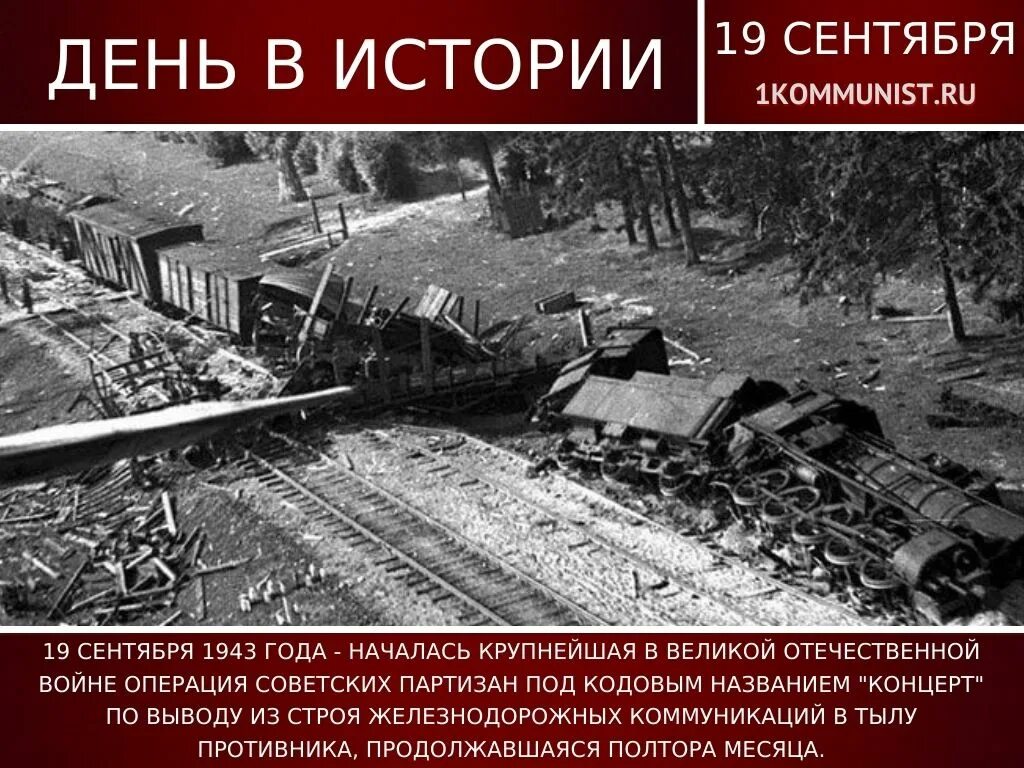 ДЕНЬ В ИСТОРИИ

19 СЕНТЯБРЯ

1KOMMUNIST.RU

19 СЕНТЯБРЯ 1943 ГОДА - НАЧАЛАСЬ КРУПНЕЙШАЯ В ВЕЛИКОЙ ОТЕЧЕСТВЕННОЙ ВОЙНЕ ОПЕРАЦИЯ СОВЕТСКИХ ПАРТИЗАН ПОД КОДОВЫМ НАЗВАНИЕМ "КОНЦЕРТ" ПО ВЫВОДУ ИЗ СТРОЯ ЖЕЛЕЗНОДОРОЖНЫХ КОММУНИКАЦИЙ В ТЫЛУ ПРОТИВНИКА, ПРОДОЛЖАВШАЯСЯ ПОЛТОРА МЕСЯЦА.